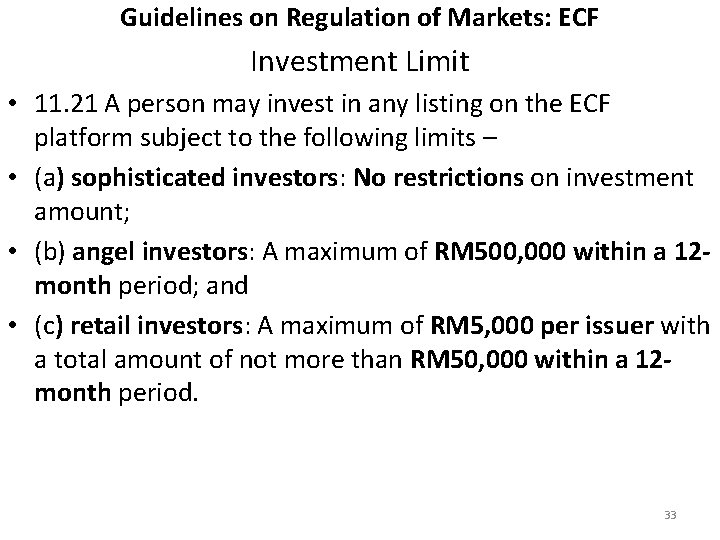 Guidelines on Regulation of Markets: ECF

Investment Limit

• 11.21 A person may invest in any listing on the ECF platform subject to the following limits –
• (a) sophisticated investors: No restrictions on investment amount;
• (b) angel investors: A maximum of RM500,000 within a 12-month period; and
• (c) retail investors: A maximum of RM5,000 per issuer with a total amount of not more than RM50,000 within a 12-month period.

33